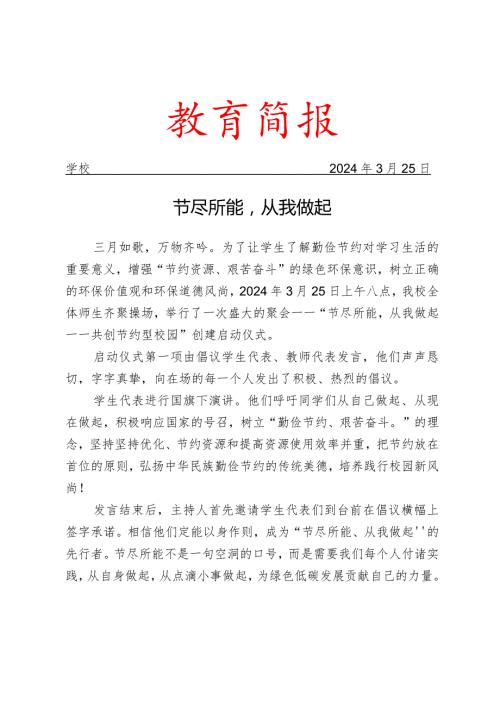 教育简报

学校 2024年3月25日

节尽所能，从我做起

三月如歌，万物齐吟。为了让学生了解勤俭节约对学习生活的重要意义，增强“节约资源、艰苦奋斗”的绿色环保意识，树立正确的环保价值观和环保道德风尚，2024年3月25日上午八点，我校全体师生齐聚操场，举行了一次盛大的聚会——“节尽所能，从我做起——共创节约型校园”创建启动仪式。

启动仪式第一项由倡议学生代表、教师代表发言，他们声声恳切，字字真挚，向在场的每一个人发出了积极、热烈的倡议。

学生代表进行国旗下演讲。他们呼吁同学们从自己做起、从现在做起，积极响应国家的号召，树立“勤俭节约、艰苦奋斗。”的理念，坚持坚持优化、节约资源和提高资源使用效率并重，把节约放在首位的原则，弘扬中华民族勤俭节约的传统美德，培养践行校园新风尚！

发言结束后，主持人首先邀请学生代表们到台前在倡议横幅上签字承诺。相信他们定能以身作则，成为“节尽所能、从我做起''的先行者。节尽所能不是一句空洞的口号，而是需要我们每个人付诸实践，从自身做起，从点滴小事做起，为绿色低碳发展贡献自己的力量。